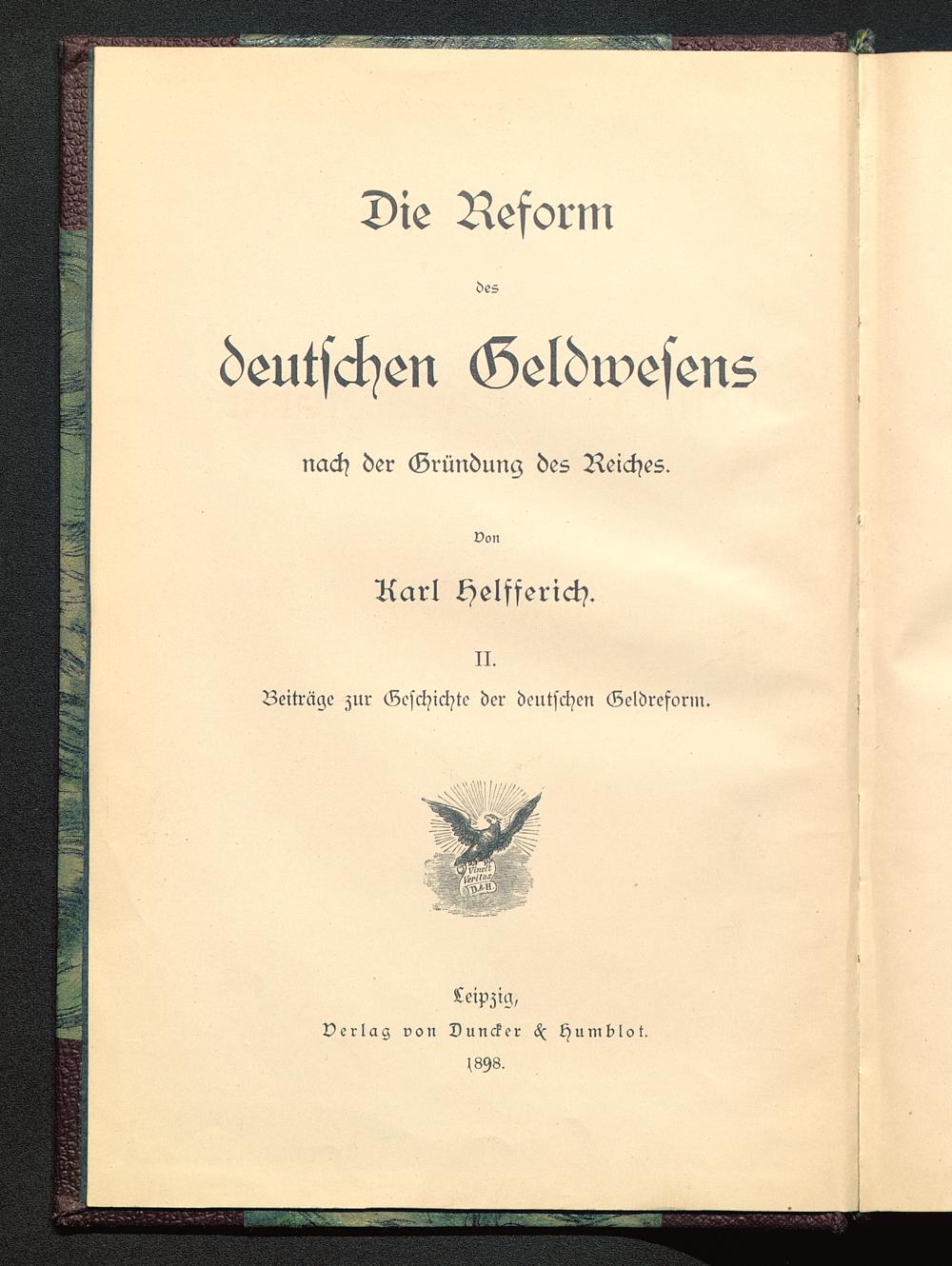 Die Reform

des

deutschen Geldwesens

nach der Gründung des Reiches.

Von

Karl Helfferich.

II.

Beiträge zur Geschichte der deutschen Geldreform.

Vincit Veritas D&H

Leipzig,
Verlag von Duncker & Humblot.
1898.